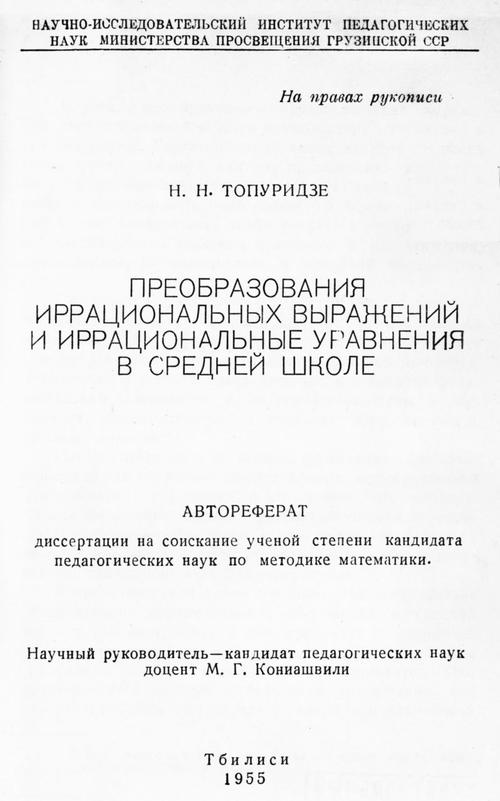 НАУЧНО-ИССЛЕДОВАТЕЛЬСКИЙ ИНСТИТУТ ПЕДАГОГИЧЕСКИХ НАУК МИНИСТЕРСТВА ПРОСВЕЩЕНИЯ ГРУЗИНСКОЙ ССР

На правах рукописи

Н. Н. ТОПУРИДЗЕ

ПРЕОБРАЗОВАНИЯ ИРРАЦИОНАЛЬНЫХ ВЫРАЖЕНИЙ И ИРРАЦИОНАЛЬНЫЕ УРАВНЕНИЯ В СРЕДНЕЙ ШКОЛЕ

АВТОРЕФЕРАТ

диссертации на соискание ученой степени кандидата педагогических наук по методике математики.

Научный руководитель—кандидат педагогических наук доцент М. Г. Кониашвили

Тбилиси
1955